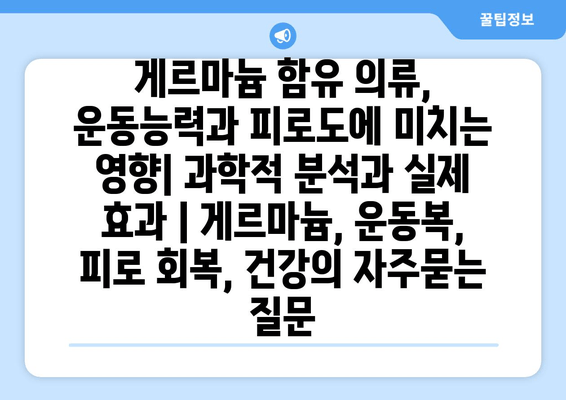 꿀팁정보

게르마늄 함유 의류, 운동능력과 피로도에 미치는 영향| 과학적 분석과 실제 효과 | 게르마늄, 운동복, 피로 회복, 건강의 자주묻는 질문